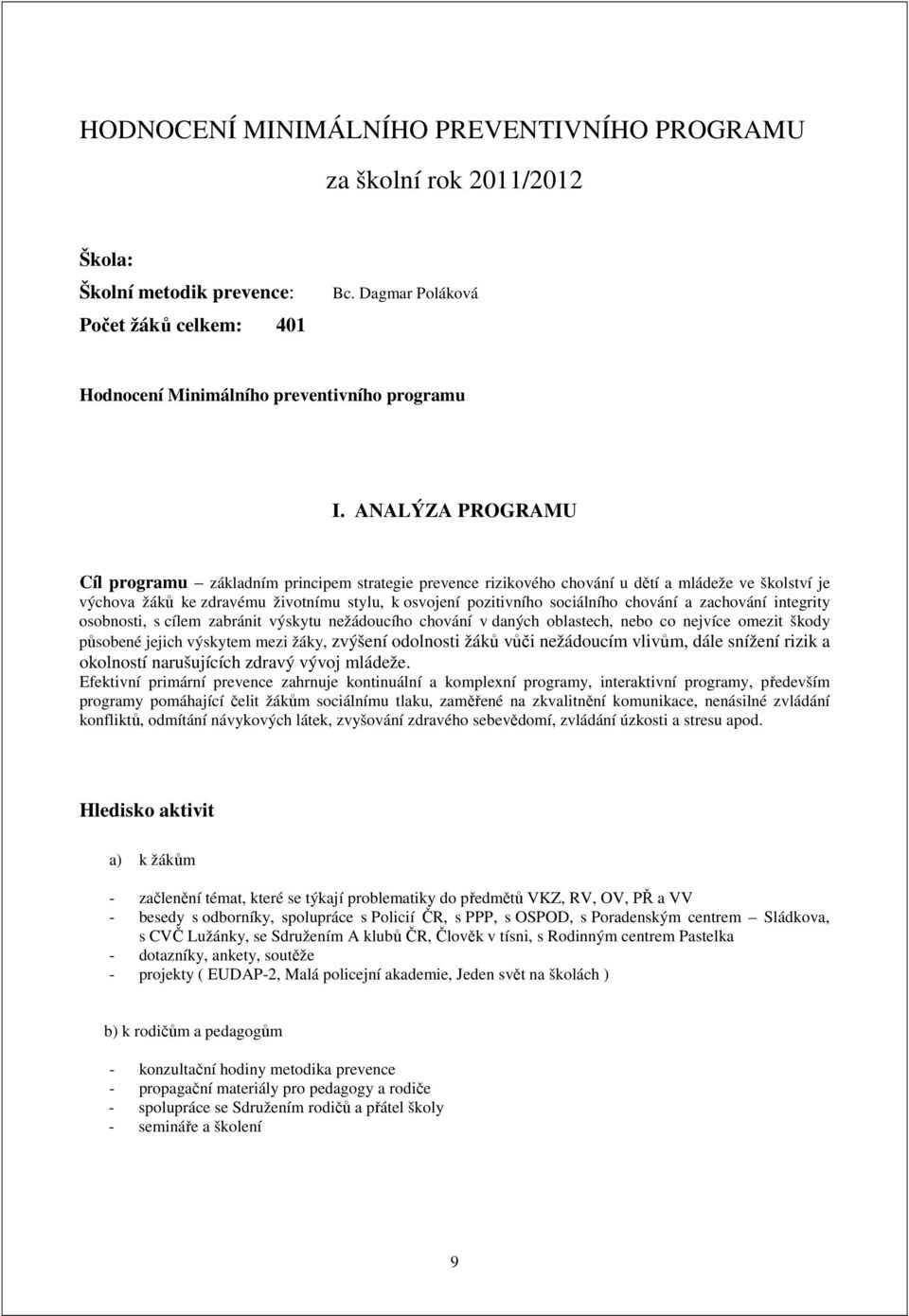 HODNOCENÍ MINIMÁLNÍHO PREVENTIVNÍHO PROGRAMU

za školní rok 2011/2012

Škola:

Školní metodik prevence: Bc. Dagmar Poláková

Počet žáků celkem: 401

Hodnocení Minimálního preventivního programu

I. ANALÝZA PROGRAMU

Cíl programu – základním principem strategie prevence rizikového chování u dětí a mládeže ve školství je výchova žáků ke zdravému životnímu stylu, k osvojení pozitivního sociálního chování a zachování integrity osobnosti, s cílem zabránit výskytu nežádoucího chování v daných oblastech, nebo co nejvíce omezit škody působené jejich výskytem mezi žáky, zvýšení odolnosti žáků vůči nežádoucím vlivům, dále snížení rizik a okolností narušujících zdravý vývoj mládeže.
Efektivní primární prevence zahrnuje kontinuální a komplexní programy, interaktivní programy, především programy pomáhající čelit žákům sociálnímu tlaku, zaměřené na zkvalitnění komunikace, nenásilné zvládání konfliktů, odmítání návykových látek, zvyšování zdravého sebevědomí, zvládání úzkosti a stresu apod.

Hledisko aktivit

a) k žákům

- začlenění témat, které se týkají problematiky do předmětů VKZ, RV, OV, PŘ a VV
- besedy s odborníky, spolupráce s Policií ČR, s PPP, s OSPOD, s Poradenským centrem – Sládkova, s CVČ Lužánky, se Sdružením A klubů ČR, Člověk v tísni, s Rodinným centrem Pastelka
- dotazníky, ankety, soutěže
- projekty ( EUDAP-2, Malá policejní akademie, Jeden svět na školách )

b) k rodičům a pedagogům

- konzultační hodiny metodika prevence
- propagační materiály pro pedagogy a rodiče
- spolupráce se Sdružením rodičů a přátel školy
- semináře a školení

9